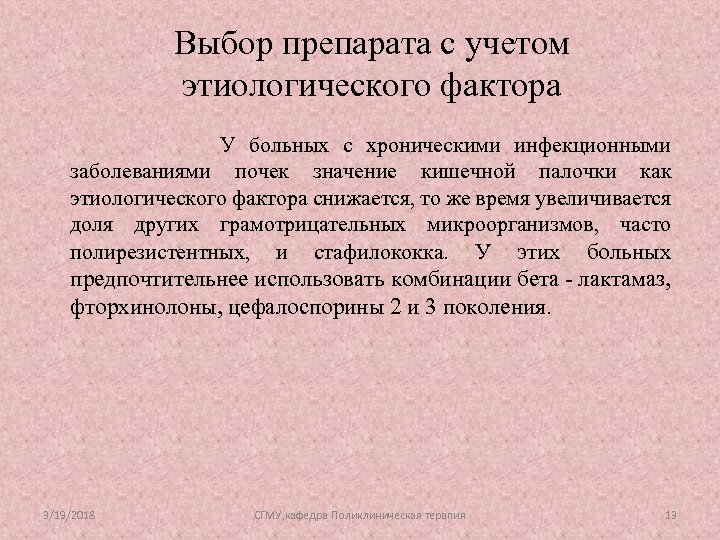 Выбор препарата с учетом этиологического фактора

У больных с хроническими инфекционными заболеваниями почек значение кишечной палочки как этиологического фактора снижается, то же время увеличивается доля других грамотрицательных микроорганизмов, часто полирезистентных, и стафилококка. У этих больных предпочтительнее использовать комбинации бета - лактамаз, фторхинолоны, цефалоспорины 2 и 3 поколения.

9/19/2018

СГМУ,кафедра Поликлиническая терапия

19